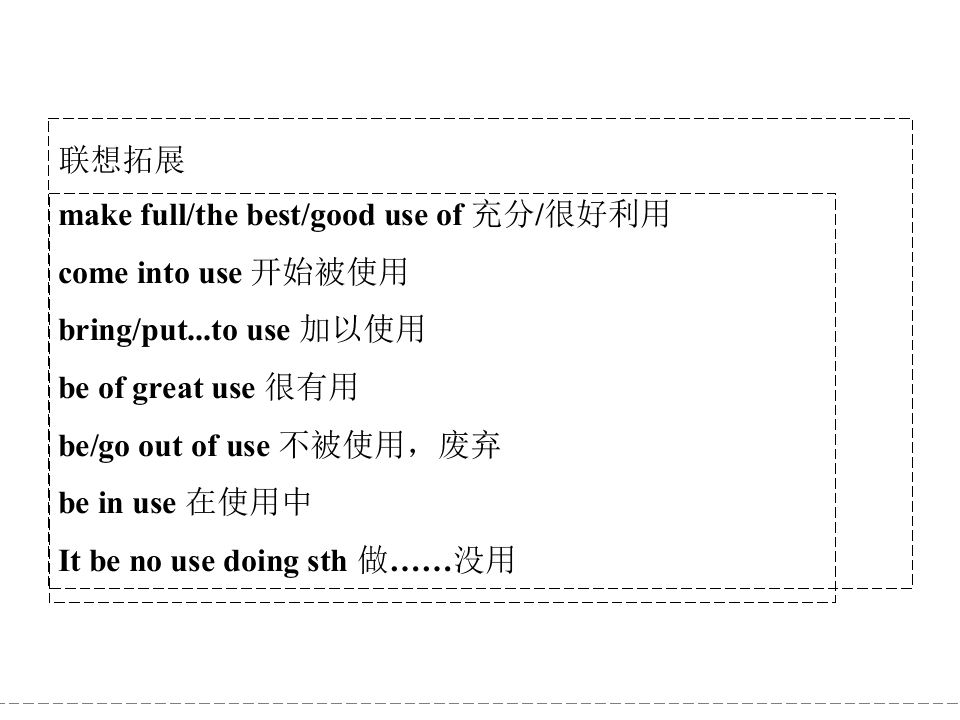 联想拓展

make full/the best/good use of 充分/很好利用

come into use 开始被使用

bring/put...to use 加以使用

be of great use 很有用

be/go out of use 不被使用，废弃

be in use 在使用中

It be no use doing sth 做……没用